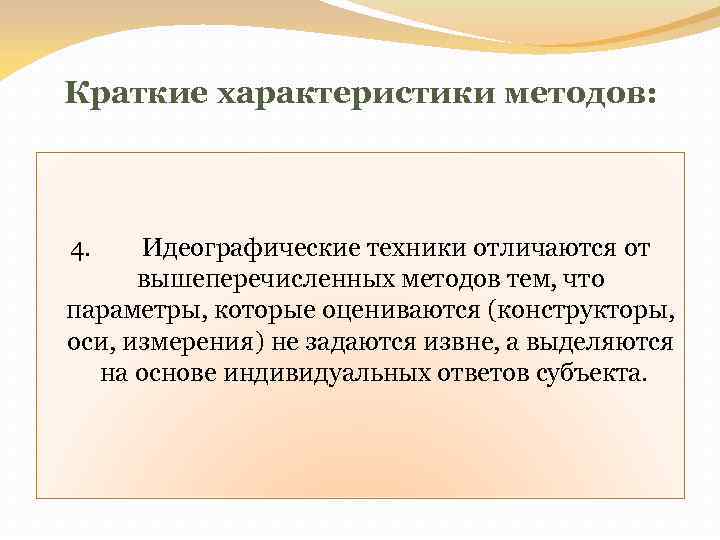 Краткие характеристики методов:

4. Идеографические техники отличаются от вышеперечисленных методов тем, что параметры, которые оцениваются (конструкторы, оси, измерения) не задаются извне, а выделяются на основе индивидуальных ответов субъекта.